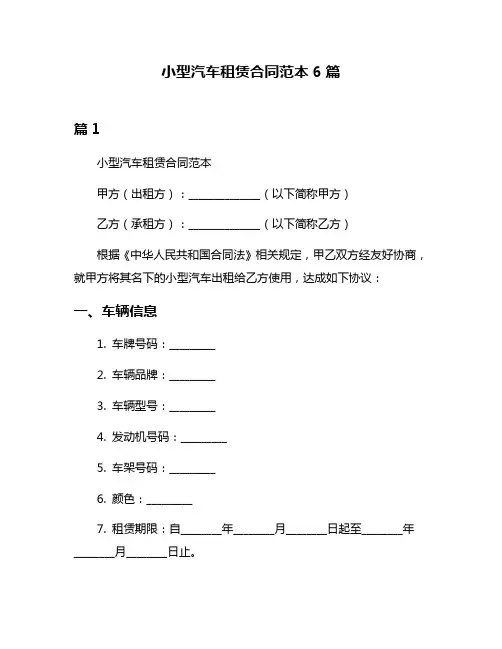 小型汽车租赁合同范本 6 篇

篇 1

小型汽车租赁合同范本

甲方（出租方）：______________（以下简称甲方）

乙方（承租方）：______________（以下简称乙方）

根据《中华人民共和国合同法》相关规定，甲乙双方经友好协商，就甲方将其名下的小型汽车出租给乙方使用，达成如下协议：

一、车辆信息

1. 车牌号码：_________

2. 车辆品牌：_________

3. 车辆型号：_________

4. 发动机号码：_________

5. 车架号码：_________

6. 颜色：_________

7. 租赁期限：自________年________月________日起至________年________月________日止。